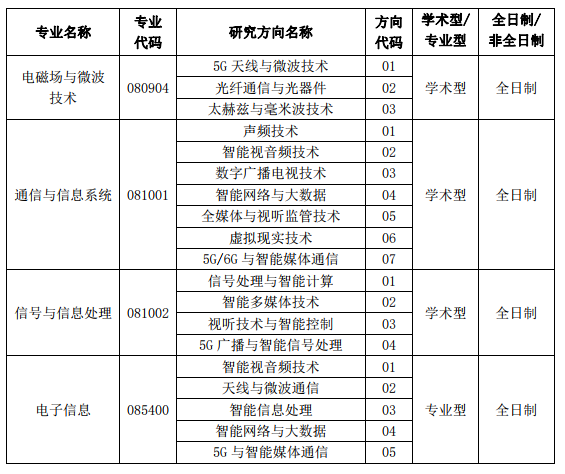 | 专业名称 | 专业代码 | 研究方向名称 | 方向代码 | 学术型/专业型 | 全日制/非全日制 |
|---|---|---|---|---|---|
| 电磁场与微波技术 | 080904 | 5G 天线与微波技术 | 01 | 学术型 | 全日制 |
| | | 光纤通信与光器件 | 02 | | |
| | | 太赫兹与毫米波技术 | 03 | | |
| 通信与信息系统 | 081001 | 声频技术 | 01 | 学术型 | 全日制 |
| | | 智能视音频技术 | 02 | | |
| | | 数字广播电视技术 | 03 | | |
| | | 智能网络与大数据 | 04 | | |
| | | 全媒体与视听监管技术 | 05 | | |
| | | 虚拟现实技术 | 06 | | |
| | | 5G/6G 与智能媒体通信 | 07 | | |
| 信号与信息处理 | 081002 | 信号处理与智能计算 | 01 | 学术型 | 全日制 |
| | | 智能多媒体技术 | 02 | | |
| | | 视听技术与智能控制 | 03 | | |
| | | 5G 广播与智能信号处理 | 04 | | |
| 电子信息 | 085400 | 智能视音频技术 | 01 | 专业型 | 全日制 |
| | | 天线与微波通信 | 02 | | |
| | | 智能信息处理 | 03 | | |
| | | 智能网络与大数据 | 04 | | |
| | | 5G 与智能媒体通信 | 05 | | |